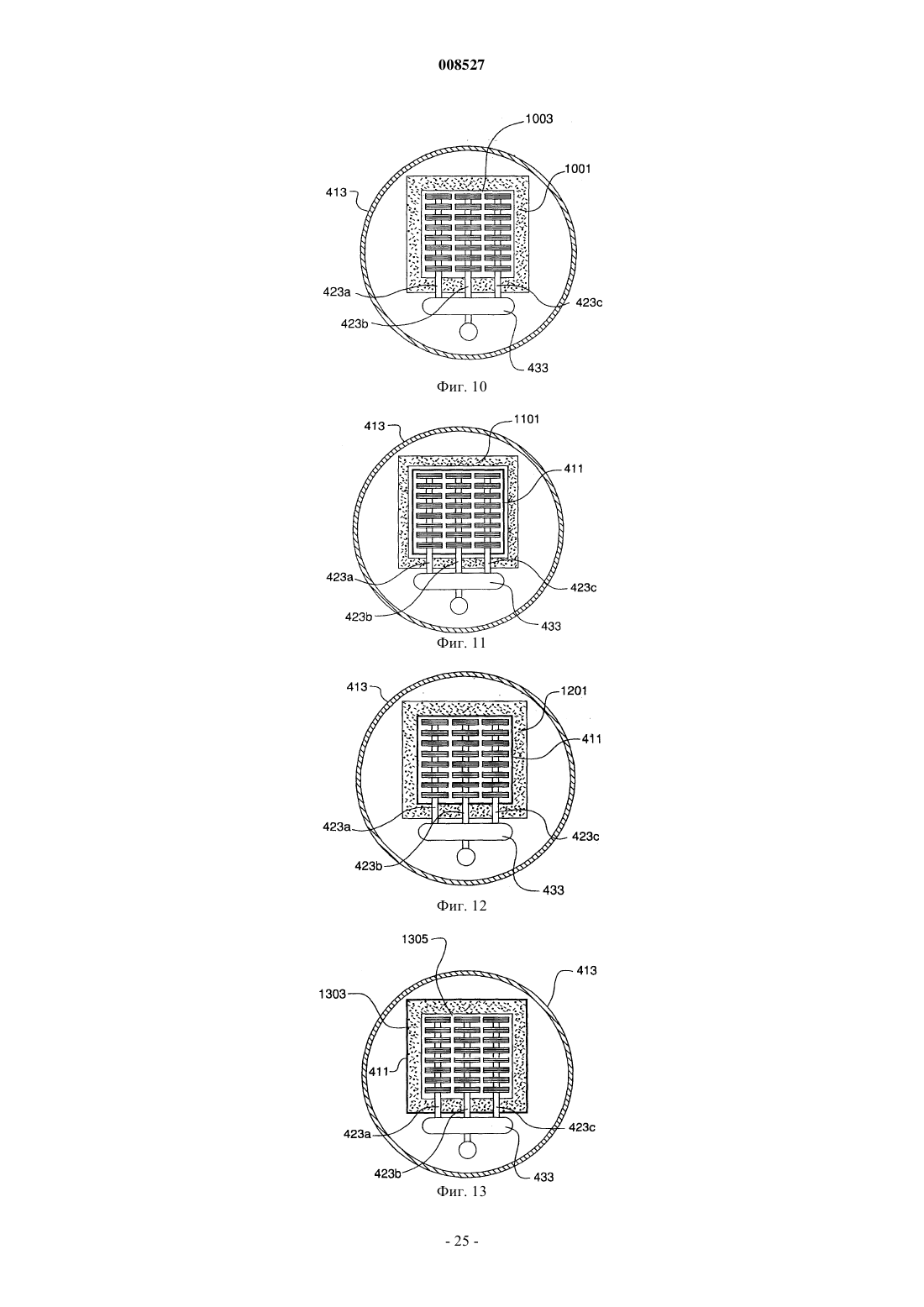 008527

1003
1001
413
423a
423c
423b
433
Фиг. 10

413
1101
411
423a
423c
423b
433
Фиг. 11

413
1201
411
423a
423c
423b
433
Фиг. 12

1305
413
1303
411
423a
423c
423b
433
Фиг. 13

- 25 -